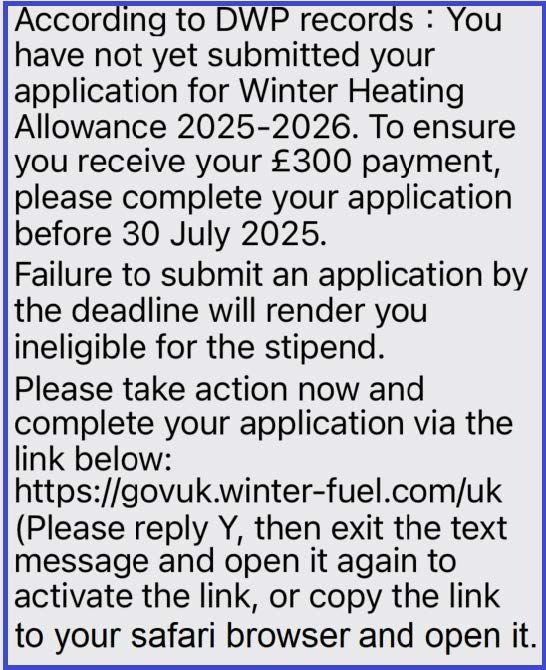 According to DWP records：You have not yet submitted your application for Winter Heating Allowance 2025-2026. To ensure you receive your £300 payment, please complete your application before 30 July 2025.

Failure to submit an application by the deadline will render you ineligible for the stipend.

Please take action now and complete your application via the link below:
https://govuk.winter-fuel.com/uk
(Please reply Y, then exit the text message and open it again to activate the link, or copy the link to your safari browser and open it.